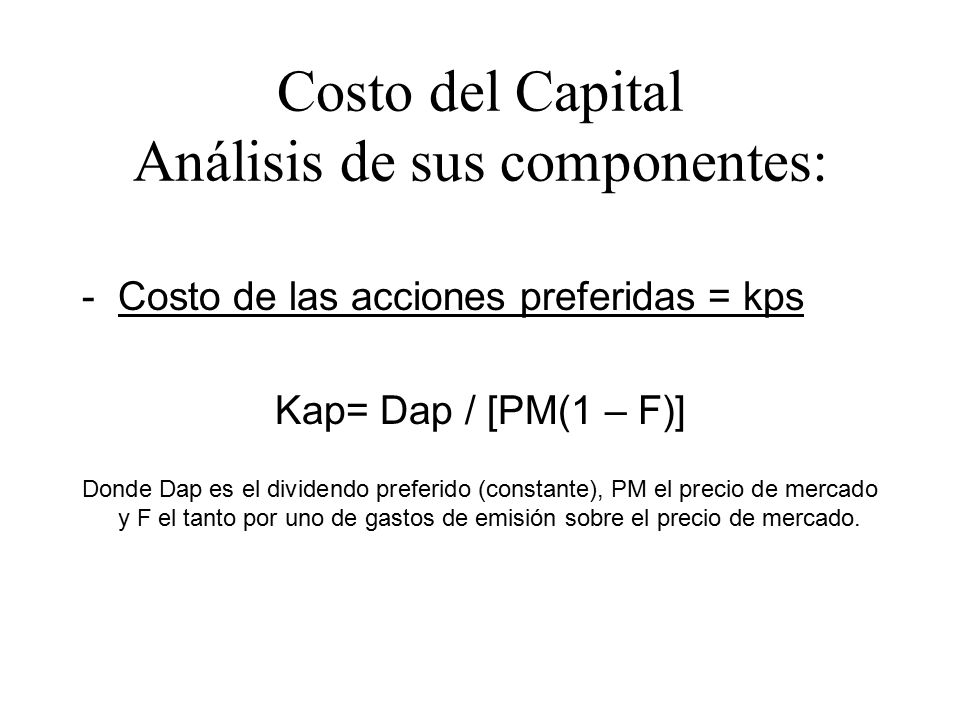 Costo del Capital
Análisis de sus componentes:

- Costo de las acciones preferidas = kps

Kap= Dap / [PM(1 – F)]

Donde Dap es el dividendo preferido (constante), PM el precio de mercado y F el tanto por uno de gastos de emisión sobre el precio de mercado.